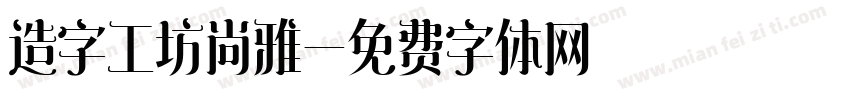 造字工坊尚雅-免费字体网

www.mian fei zi ti.com